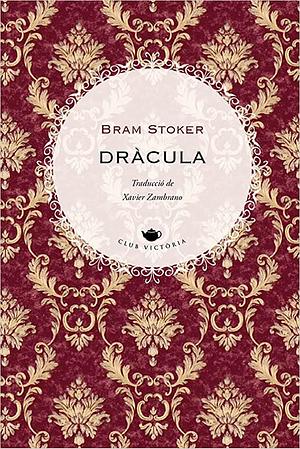 BRAM STOKER

DRÀCULA

Traducció de
Xavier Zambrano

CLUB VICTÒRIA